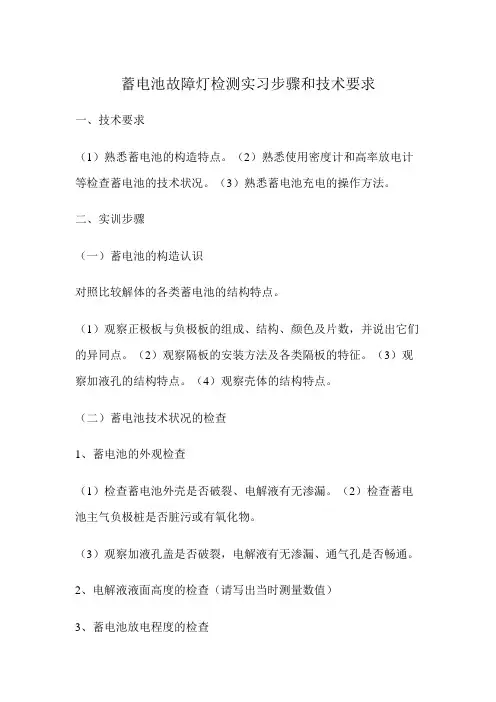 蓄电池故障灯检测实习步骤和技术要求

一、技术要求

（1）熟悉蓄电池的构造特点。（2）熟悉使用密度计和高率放电计等检查蓄电池的技术状况。（3）熟悉蓄电池充电的操作方法。

二、实训步骤

（一）蓄电池的构造认识

对照比较解体的各类蓄电池的结构特点。

（1）观察正极板与负极板的组成、结构、颜色及片数，并说出它们的异同点。（2）观察隔板的安装方法及各类隔板的特征。（3）观察加液孔的结构特点。（4）观察壳体的结构特点。

（二）蓄电池技术状况的检查

1、蓄电池的外观检查

（1）检查蓄电池外壳是否破裂、电解液有无渗漏。（2）检查蓄电池主气负极桩是否脏污或有氧化物。

（3）观察加液孔盖是否破裂，电解液有无渗漏、通气孔是否畅通。

2、电解液液面高度的检查（请写出当时测量数值）

3、蓄电池放电程度的检查